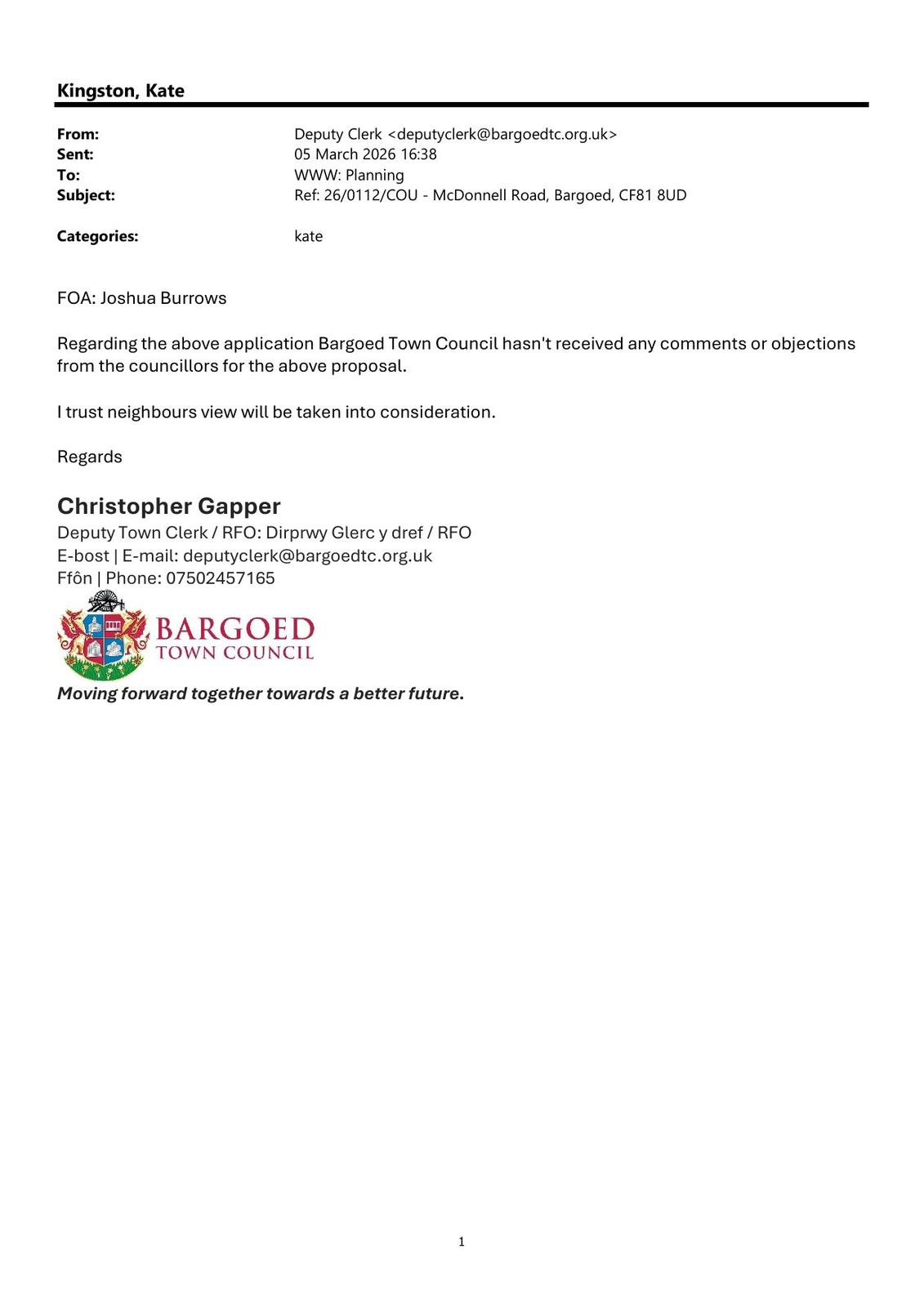 Kingston, Kate

From: Deputy Clerk <deputyclerk@bargoedtc.org.uk>
Sent: 05 March 2026 16:38
To: WWW: Planning
Subject: Ref: 26/0112/COU - McDonnell Road, Bargoed, CF81 8UD

Categories: kate

FOA: Joshua Burrows

Regarding the above application Bargoed Town Council hasn't received any comments or objections from the councillors for the above proposal.

I trust neighbours view will be taken into consideration.

Regards

Christopher Gapper
Deputy Town Clerk / RFO: Dirprwy Glerc y dref / RFO
E-bost | E-mail: deputyclerk@bargoedtc.org.uk
Ffôn | Phone: 07502457165

BARGOED
TOWN COUNCIL

Moving forward together towards a better future.

1